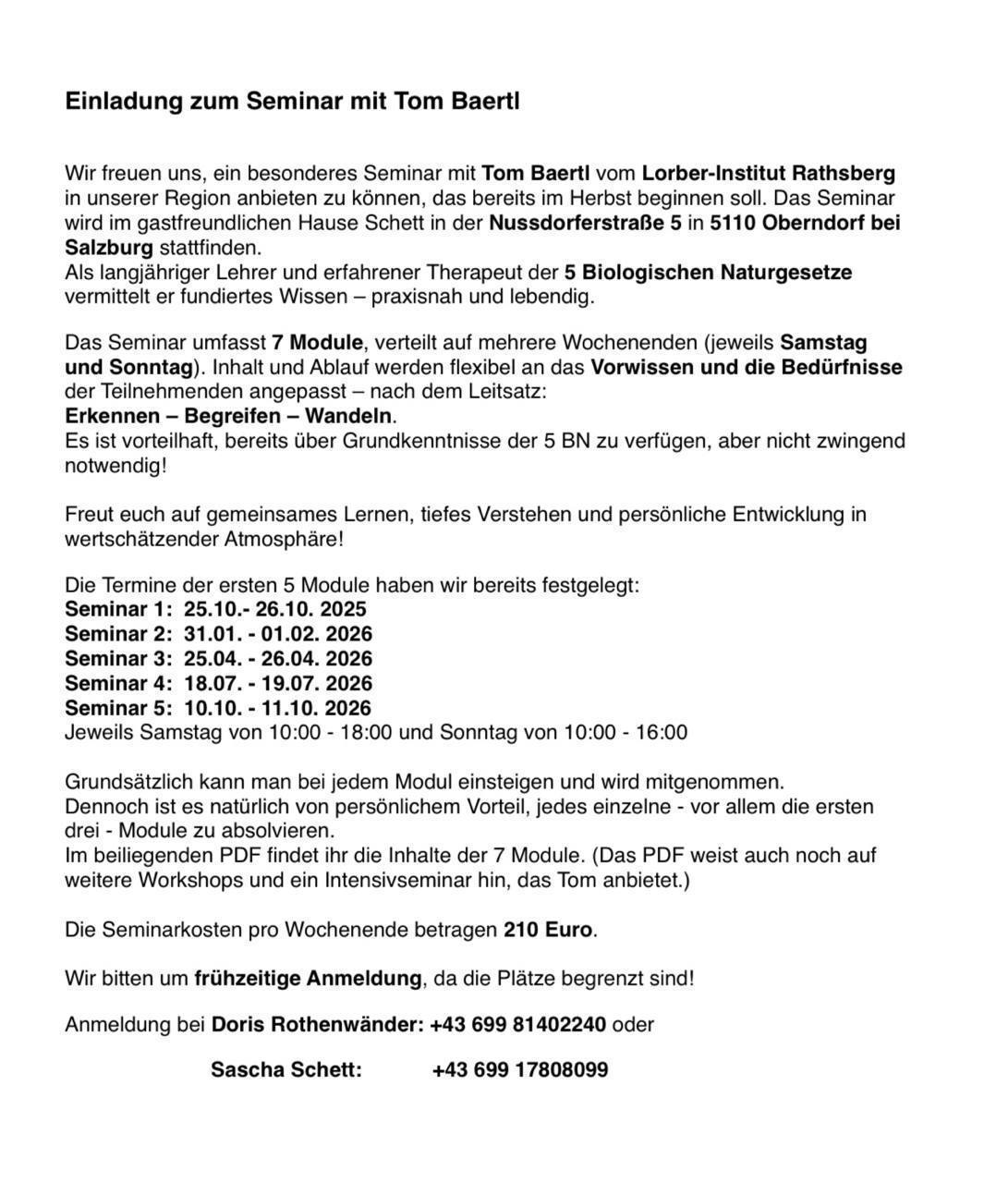 Einladung zum Seminar mit Tom Baertl

Wir freuen uns, ein besonderes Seminar mit Tom Baertl vom Lorber-Institut Rathsberg in unserer Region anbieten zu können, das bereits im Herbst beginnen soll. Das Seminar wird im gastfreundlichen Hause Schett in der Nussdorferstraße 5 in 5110 Oberndorf bei Salzburg stattfinden.
Als langjähriger Lehrer und erfahrener Therapeut der 5 Biologischen Naturgesetze vermittelt er fundiertes Wissen – praxisnah und lebendig.

Das Seminar umfasst 7 Module, verteilt auf mehrere Wochenenden (jeweils Samstag und Sonntag). Inhalt und Ablauf werden flexibel an das Vorwissen und die Bedürfnisse der Teilnehmenden angepasst – nach dem Leitsatz:
Erkennen – Begreifen – Wandeln.
Es ist vorteilhaft, bereits über Grundkenntnisse der 5 BN zu verfügen, aber nicht zwingend notwendig!

Freut euch auf gemeinsames Lernen, tiefes Verstehen und persönliche Entwicklung in wertschätzender Atmosphäre!

Die Termine der ersten 5 Module haben wir bereits festgelegt:
Seminar 1: 25.10.- 26.10. 2025
Seminar 2: 31.01. - 01.02. 2026
Seminar 3: 25.04. - 26.04. 2026
Seminar 4: 18.07. - 19.07. 2026
Seminar 5: 10.10. - 11.10. 2026
Jeweils Samstag von 10:00 - 18:00 und Sonntag von 10:00 - 16:00

Grundsätzlich kann man bei jedem Modul einsteigen und wird mitgenommen.
Dennoch ist es natürlich von persönlichem Vorteil, jedes einzelne - vor allem die ersten drei - Module zu absolvieren.
Im beiliegenden PDF findet ihr die Inhalte der 7 Module. (Das PDF weist auch noch auf weitere Workshops und ein Intensivseminar hin, das Tom anbietet.)

Die Seminarkosten pro Wochenende betragen 210 Euro.

Wir bitten um frühzeitige Anmeldung, da die Plätze begrenzt sind!

Anmeldung bei Doris Rothenwänder: +43 699 81402240 oder

Sascha Schett: +43 699 17808099